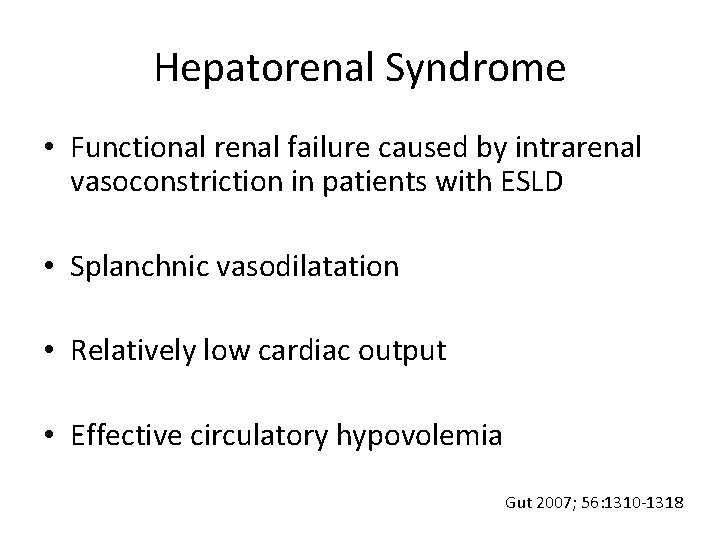 Hepatorenal Syndrome

• Functional renal failure caused by intrarenal vasoconstriction in patients with ESLD

• Splanchnic vasodilatation

• Relatively low cardiac output

• Effective circulatory hypovolemia

Gut 2007; 56:1310-1318